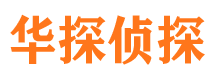 华探侦探